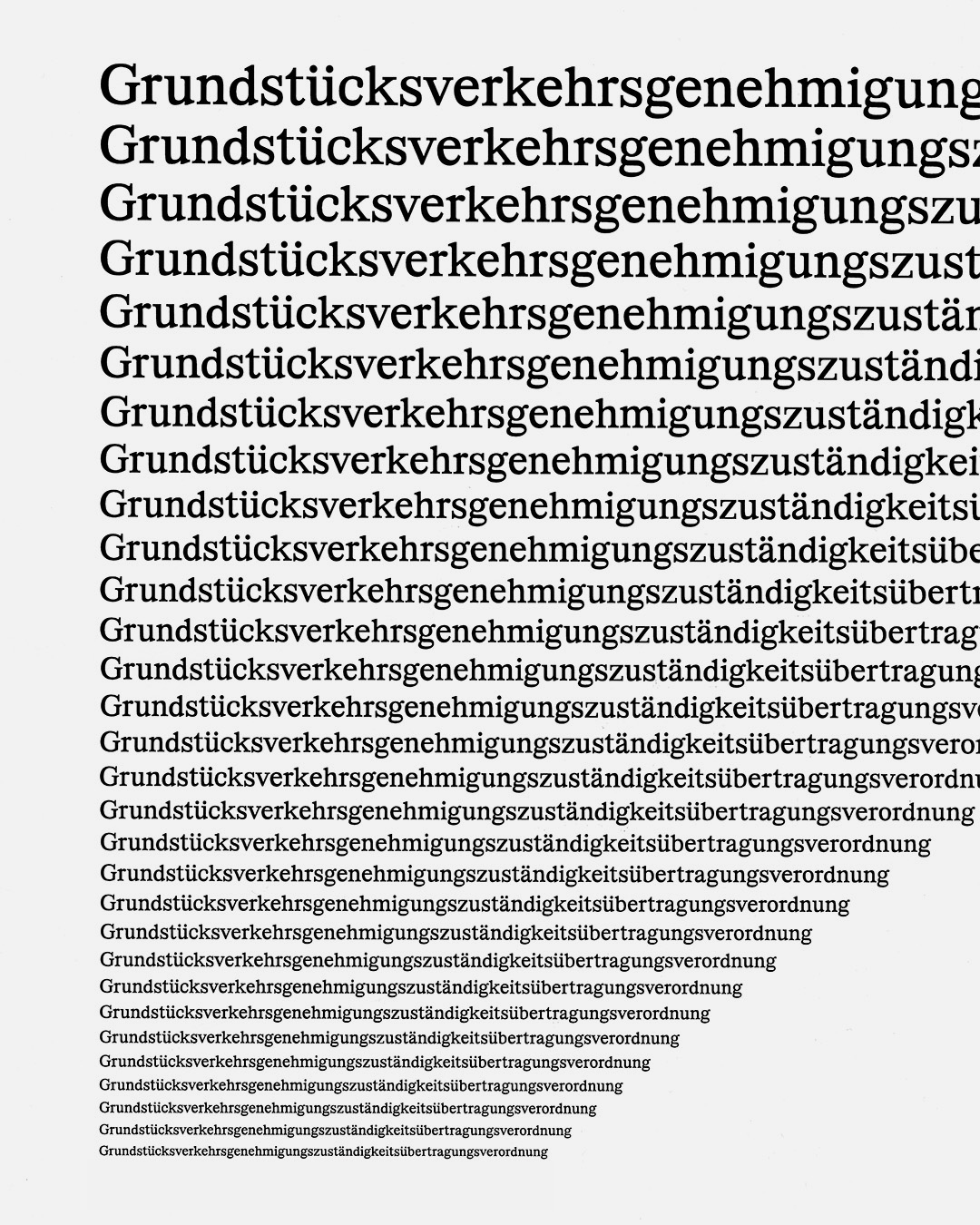 Grundstücksverkehrsgenehmigung
Grundstücksverkehrsgenehmigungsz
Grundstücksverkehrsgenehmigungszu
Grundstücksverkehrsgenehmigungszust
Grundstücksverkehrsgenehmigungszustän
Grundstücksverkehrsgenehmigungszuständi
Grundstücksverkehrsgenehmigungszuständigk
Grundstücksverkehrsgenehmigungszuständigkei
Grundstücksverkehrsgenehmigungszuständigkeitsü
Grundstücksverkehrsgenehmigungszuständigkeitsübe
Grundstücksverkehrsgenehmigungszuständigkeitsübertr
Grundstücksverkehrsgenehmigungszuständigkeitsübertrag
Grundstücksverkehrsgenehmigungszuständigkeitsübertragung
Grundstücksverkehrsgenehmigungszuständigkeitsübertragungsv
Grundstücksverkehrsgenehmigungszuständigkeitsübertragungsveror
Grundstücksverkehrsgenehmigungszuständigkeitsübertragungsverordnu
Grundstücksverkehrsgenehmigungszuständigkeitsübertragungsverordnung
Grundstücksverkehrsgenehmigungszuständigkeitsübertragungsverordnung
Grundstücksverkehrsgenehmigungszuständigkeitsübertragungsverordnung
Grundstücksverkehrsgenehmigungszuständigkeitsübertragungsverordnung
Grundstücksverkehrsgenehmigungszuständigkeitsübertragungsverordnung
Grundstücksverkehrsgenehmigungszuständigkeitsübertragungsverordnung
Grundstücksverkehrsgenehmigungszuständigkeitsübertragungsverordnung
Grundstücksverkehrsgenehmigungszuständigkeitsübertragungsverordnung
Grundstücksverkehrsgenehmigungszuständigkeitsübertragungsverordnung
Grundstücksverkehrsgenehmigungszuständigkeitsübertragungsverordnung
Grundstücksverkehrsgenehmigungszuständigkeitsübertragungsverordnung
Grundstücksverkehrsgenehmigungszuständigkeitsübertragungsverordnung
Grundstücksverkehrsgenehmigungszuständigkeitsübertragungsverordnung
Grundstücksverkehrsgenehmigungszuständigkeitsübertragungsverordnung